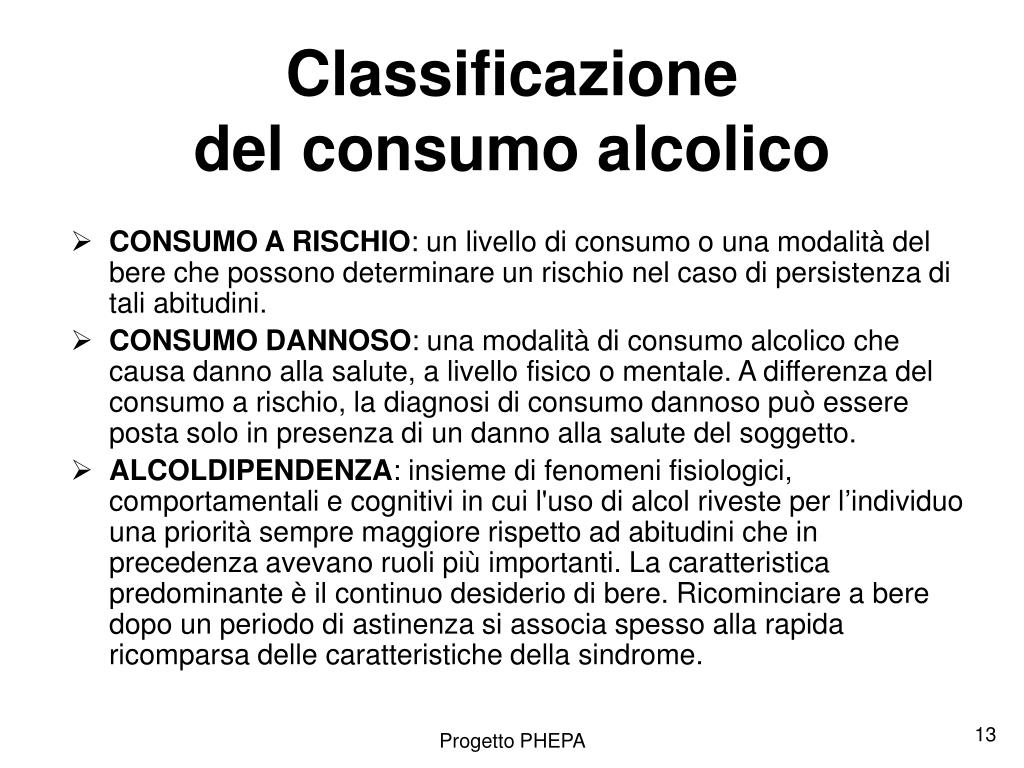 Classificazione
del consumo alcolico

➢ CONSUMO A RISCHIO: un livello di consumo o una modalità del bere che possono determinare un rischio nel caso di persistenza di tali abitudini.
➢ CONSUMO DANNOSO: una modalità di consumo alcolico che causa danno alla salute, a livello fisico o mentale. A differenza del consumo a rischio, la diagnosi di consumo dannoso può essere posta solo in presenza di un danno alla salute del soggetto.
➢ ALCOLDIPENDENZA: insieme di fenomeni fisiologici, comportamentali e cognitivi in cui l'uso di alcol riveste per l’individuo una priorità sempre maggiore rispetto ad abitudini che in precedenza avevano ruoli più importanti. La caratteristica predominante è il continuo desiderio di bere. Ricominciare a bere dopo un periodo di astinenza si associa spesso alla rapida ricomparsa delle caratteristiche della sindrome.

Progetto PHEPA

13